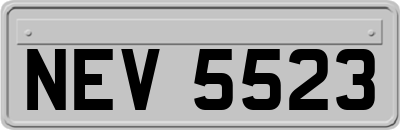 NEV 5523